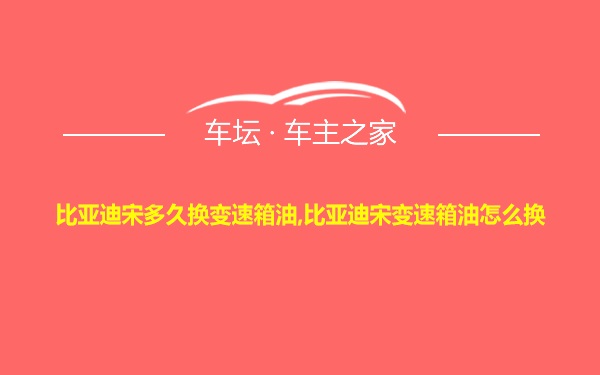 车坛 · 车主之家

比亚迪宋多久换变速箱油,比亚迪宋变速箱油怎么换